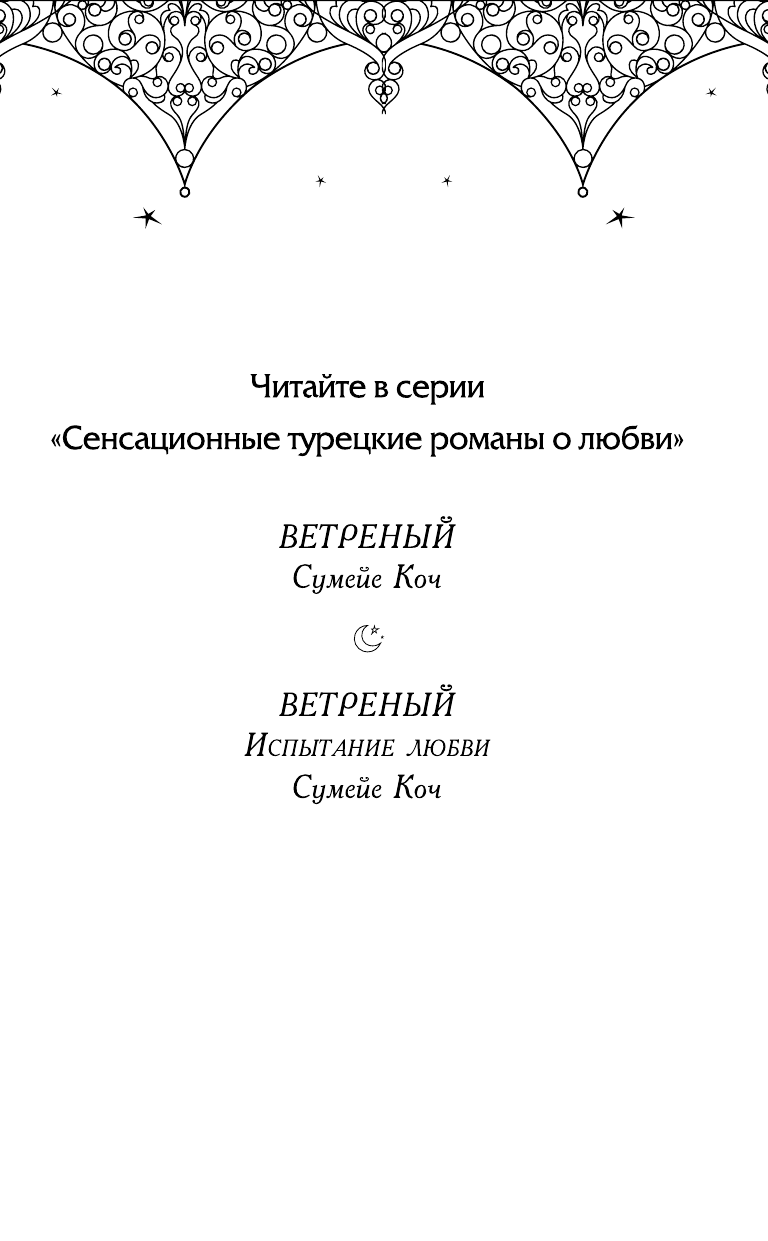 Читайте в серии
«Сенсационные турецкие романы о любви»

ВЕТРЕНЫЙ
Сумейе Коч

ВЕТРЕНЫЙ
Испытание любви
Сумейе Коч